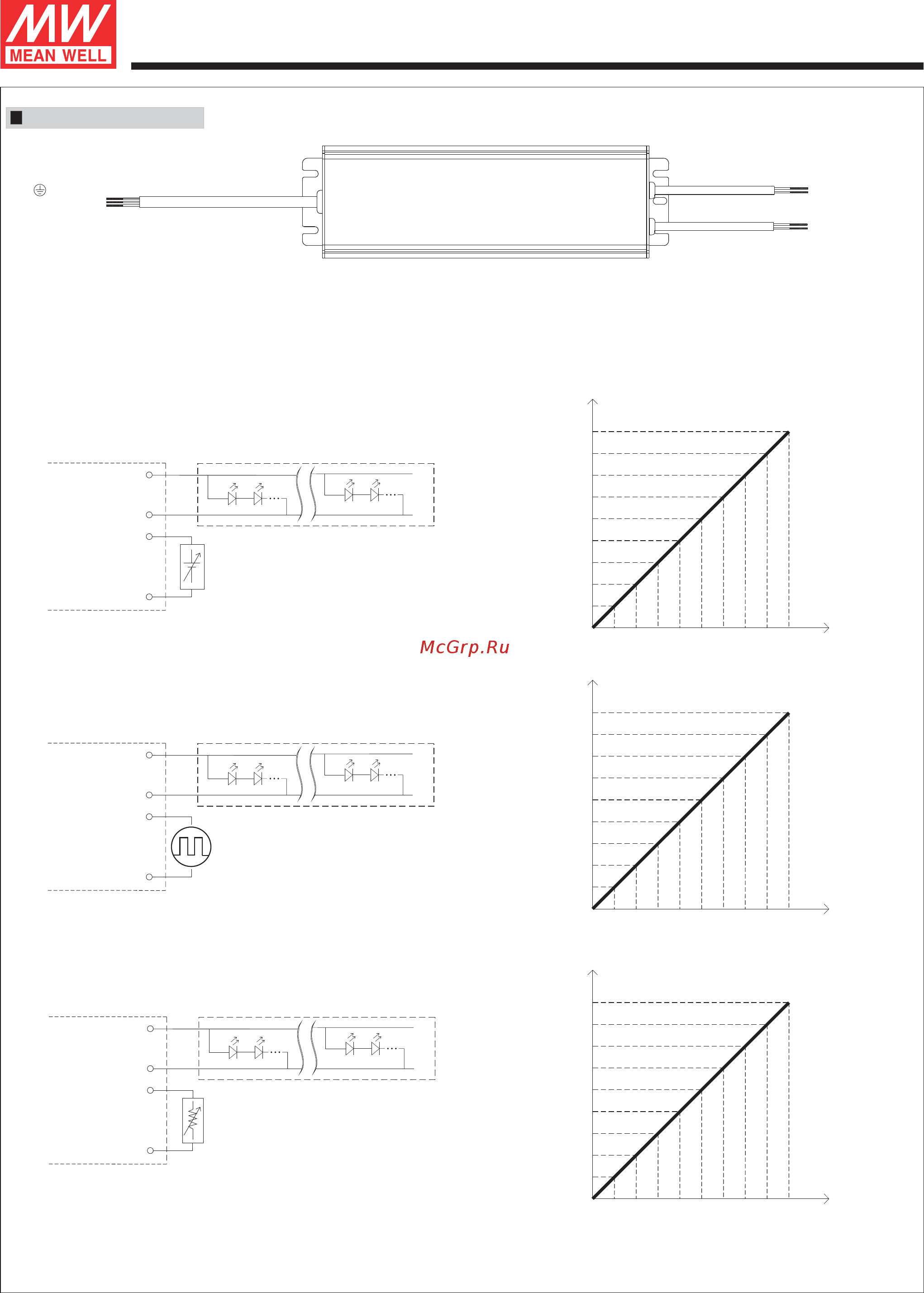 MW
MEAN WELL

McGrp.Ru